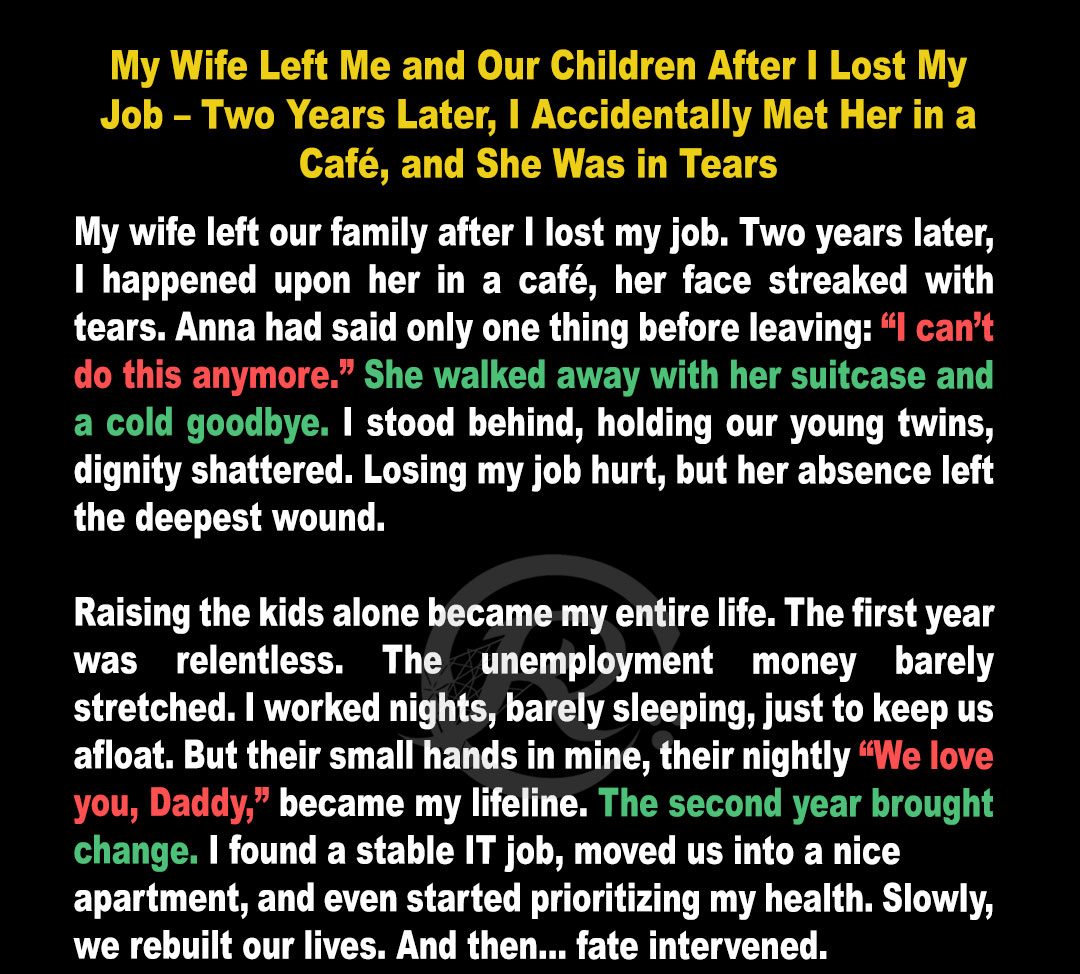 My Wife Left Me and Our Children After I Lost My Job – Two Years Later, I Accidentally Met Her in a Café, and She Was in Tears

My wife left our family after I lost my job. Two years later, I happened upon her in a café, her face streaked with tears. Anna had said only one thing before leaving: "I can't do this anymore." She walked away with her suitcase and a cold goodbye. I stood behind, holding our young twins, dignity shattered. Losing my job hurt, but her absence left the deepest wound.

Raising the kids alone became my entire life. The first year was relentless. The unemployment money barely stretched. I worked nights, barely sleeping, just to keep us afloat. But their small hands in mine, their nightly "We love you, Daddy," became my lifeline. The second year brought change. I found a stable IT job, moved us into a nice apartment, and even started prioritizing my health. Slowly, we rebuilt our lives. And then... fate intervened.